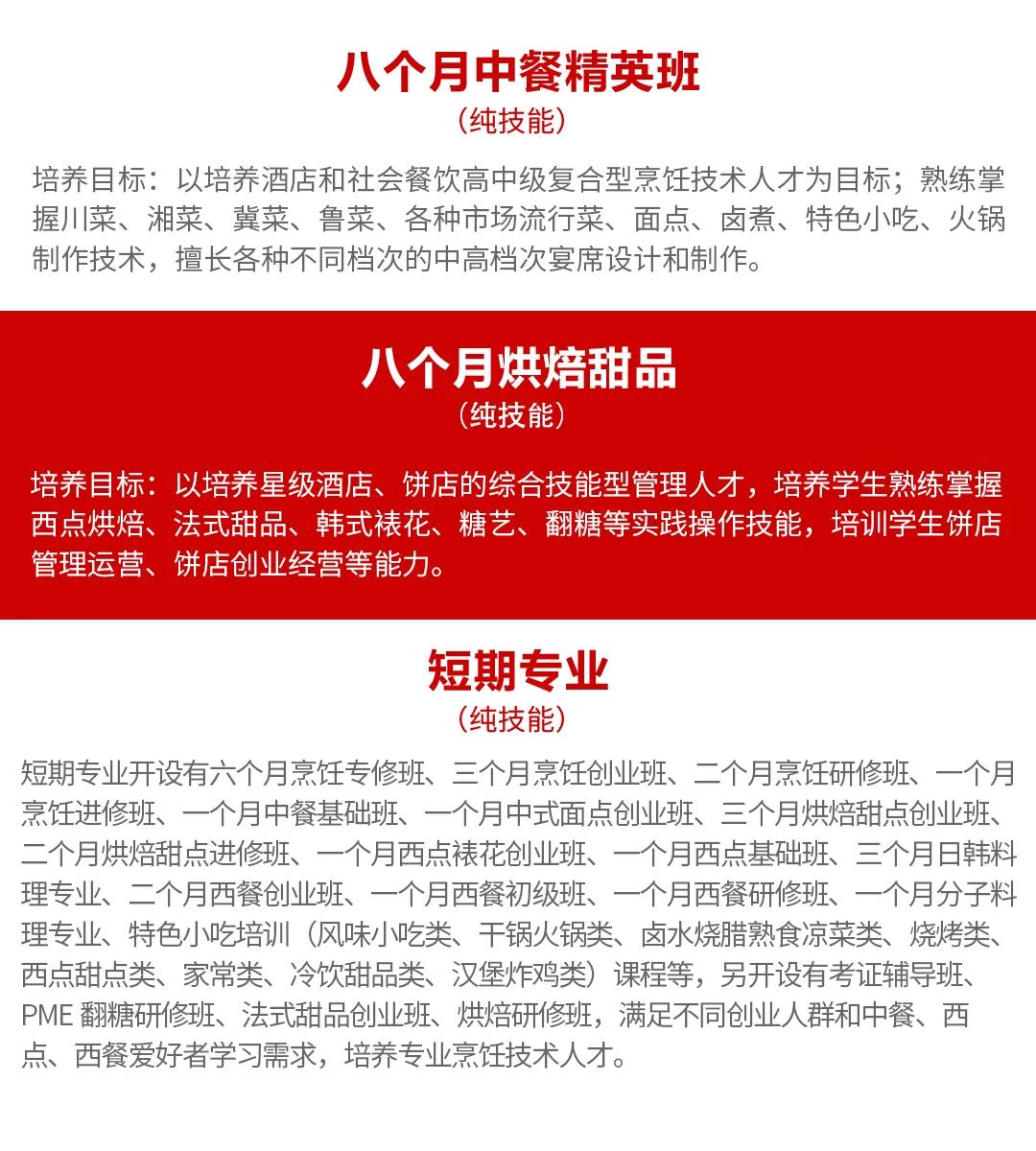 八个月中餐精英班
（纯技能）

培养目标：以培养酒店和社会餐饮高中级复合型烹饪技术人才为目标；熟练掌握川菜、湘菜、冀菜、鲁菜、各种市场流行菜、面点、卤煮、特色小吃、火锅制作技术，擅长各种不同档次的中高档次宴席设计和制作。

八个月烘焙甜品
（纯技能）

培养目标：以培养星级酒店、饼店的综合技能型管理人才，培养学生熟练掌握西点烘焙、法式甜品、韩式裱花、糖艺、翻糖等实践操作技能，培训学生饼店管理运营、饼店创业经营等能力。

短期专业
（纯技能）

短期专业开设有六个月烹饪专修班、三个月烹饪创业班、二个月烹饪研修班、一个月烹饪进修班、一个月中餐基础班、一个月中式面点创业班、三个月烘焙甜点创业班、二个月烘焙甜点进修班、一个月西点裱花创业班、一个月西点基础班、三个月日韩料理专业、二个月西餐创业班、一个月西餐初级班、一个月西餐研修班、一个月分子料理专业、特色小吃培训（风味小吃类、干锅火锅类、卤水烧腊熟食凉菜类、烧烤类、西点甜点类、家常类、冷饮甜品类、汉堡炸鸡类）课程等，另开设有考证辅导班、PME 翻糖研修班、法式甜品创业班、烘焙研修班，满足不同创业人群和中餐、西点、西餐爱好者学习需求，培养专业烹饪技术人才。